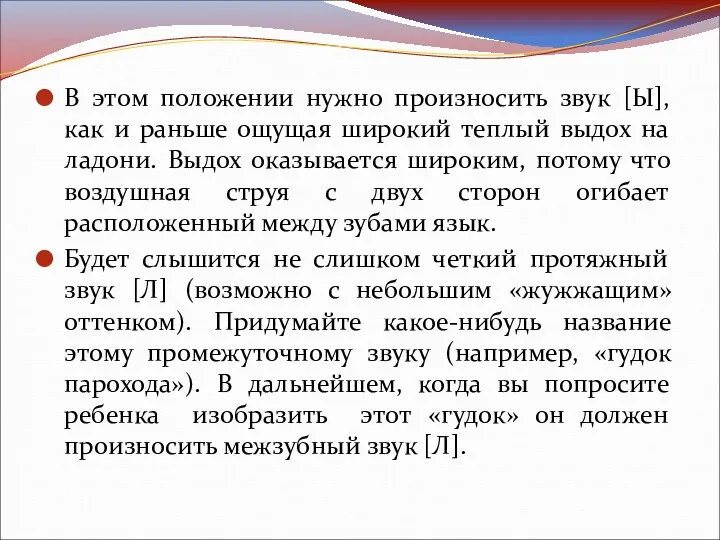 В этом положении нужно произносить звук [Ы], как и раньше ощущая широкий теплый выдох на ладони. Выдох оказывается широким, потому что воздушная струя с двух сторон огибает расположенный между зубами язык.

Будет слышится не слишком четкий протяжный звук [Л] (возможно с небольшим «жужжащим» оттенком). Придумайте какое-нибудь название этому промежуточному звуку (например, «гудок парохода»). В дальнейшем, когда вы попросите ребенка изобразить этот «гудок» он должен произносить межзубный звук [Л].